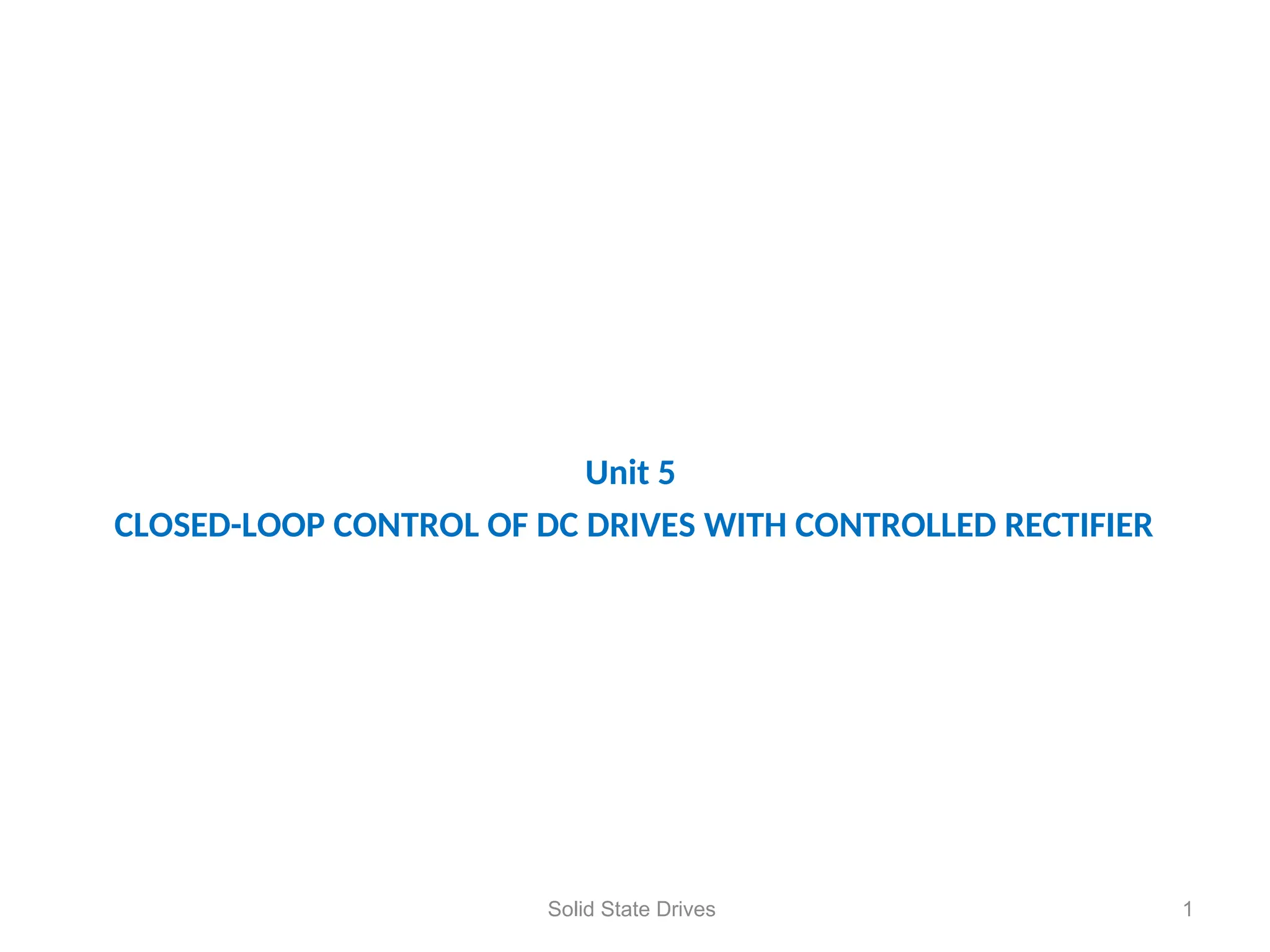 Unit 5

CLOSED-LOOP CONTROL OF DC DRIVES WITH CONTROLLED RECTIFIER

Solid State Drives

1